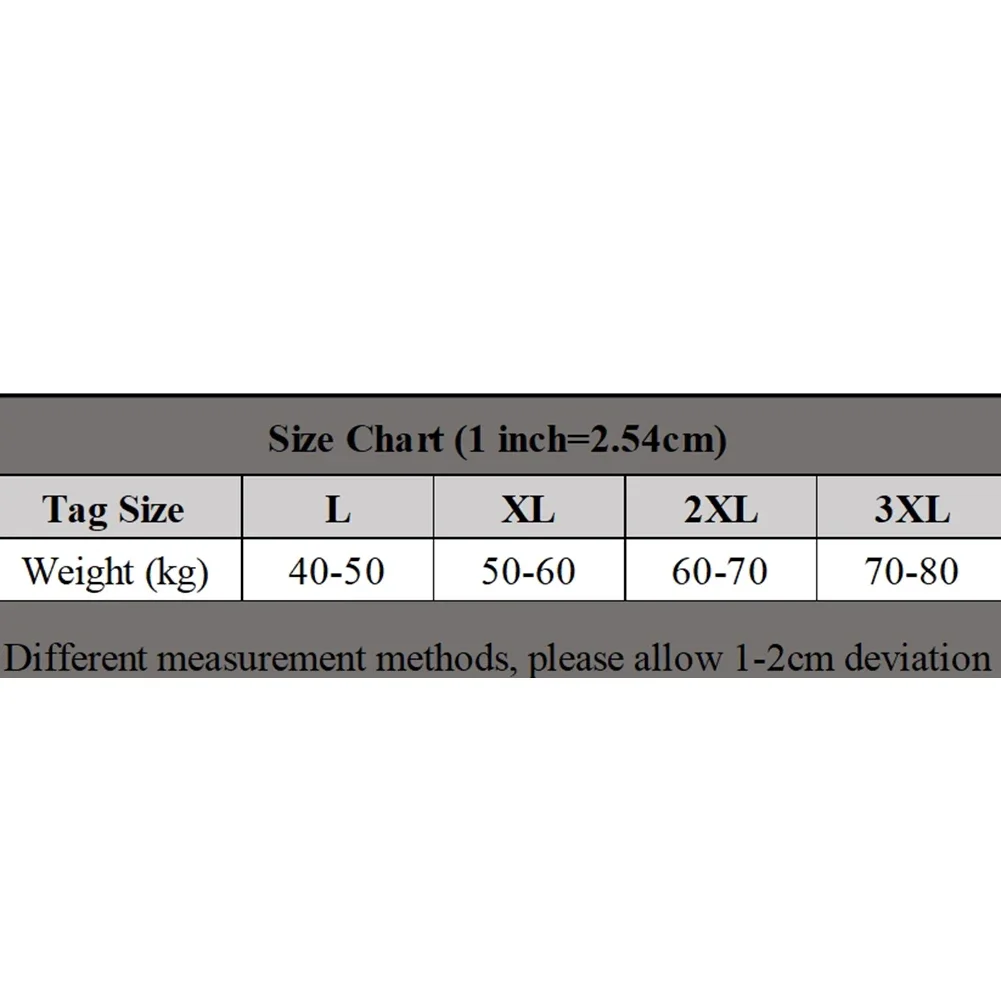 Size Chart (1 inch=2.54cm)

| Tag Size | L | XL | 2XL | 3XL |
|---|---|---|---|---|
| Weight (kg) | 40-50 | 50-60 | 60-70 | 70-80 |

Different measurement methods, please allow 1-2cm deviation